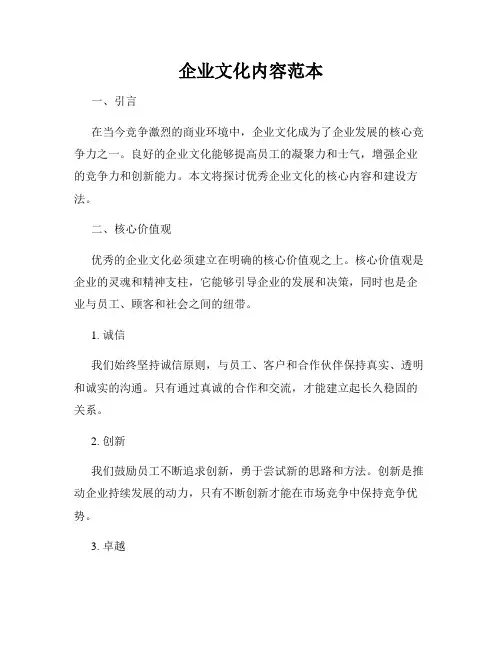 企业文化内容范本

一、引言

在当今竞争激烈的商业环境中，企业文化成为了企业发展的核心竞争力之一。良好的企业文化能够提高员工的凝聚力和士气，增强企业的竞争力和创新能力。本文将探讨优秀企业文化的核心内容和建设方法。

二、核心价值观

优秀的企业文化必须建立在明确的核心价值观之上。核心价值观是企业的灵魂和精神支柱，它能够引导企业的发展和决策，同时也是企业与员工、顾客和社会之间的纽带。

1. 诚信

我们始终坚持诚信原则，与员工、客户和合作伙伴保持真实、透明和诚实的沟通。只有通过真诚的合作和交流，才能建立起长久稳固的关系。

2. 创新

我们鼓励员工不断追求创新，勇于尝试新的思路和方法。创新是推动企业持续发展的动力，只有不断创新才能在市场竞争中保持竞争优势。

3. 卓越